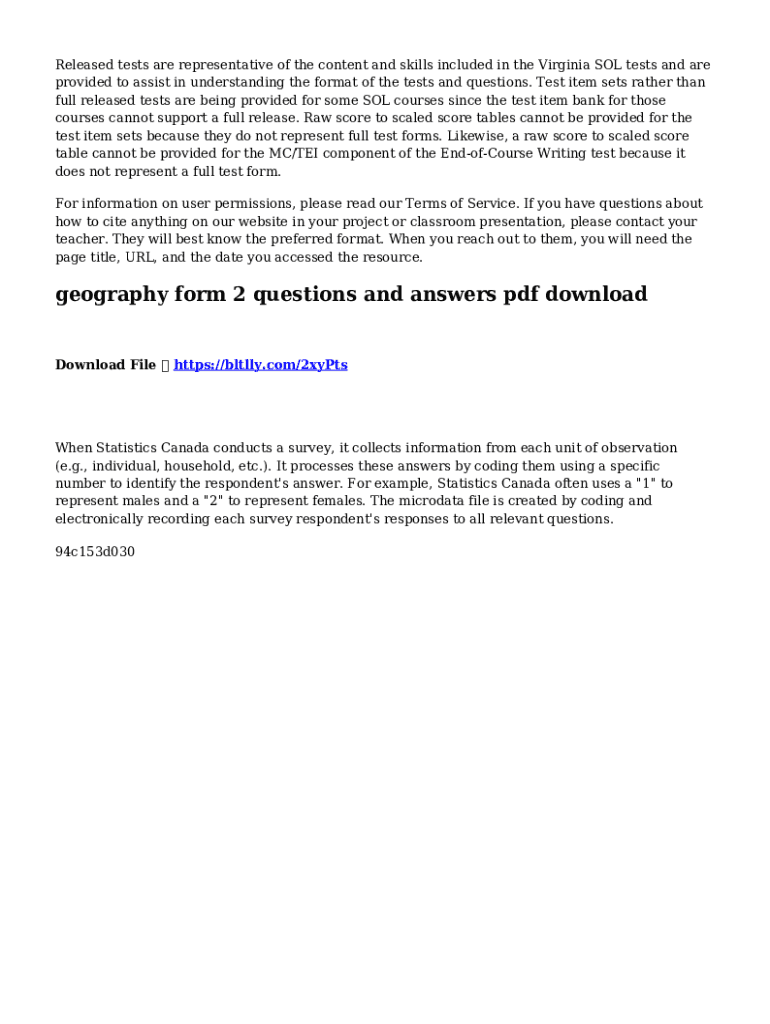 Released tests are representative of the content and skills included in the Virginia SOL tests and are provided to assist in understanding the format of the tests and questions. Test item sets rather than full released tests are being provided for some SOL courses since the test item bank for those courses cannot support a full release. Raw score to scaled score tables cannot be provided for the test item sets because they do not represent full test forms. Likewise, a raw score to scaled score table cannot be provided for the MC/TEI component of the End-of-Course Writing test because it does not represent a full test form.

For information on user permissions, please read our Terms of Service. If you have questions about how to cite anything on our website in your project or classroom presentation, please contact your teacher. They will best know the preferred format. When you reach out to them, you will need the page title, URL, and the date you accessed the resource.

geography form 2 questions and answers pdf download

Download File  https://bltlly.com/2xyPts

When Statistics Canada conducts a survey, it collects information from each unit of observation (e.g., individual, household, etc.). It processes these answers by coding them using a specific number to identify the respondent's answer. For example, Statistics Canada often uses a "1" to represent males and a "2" to represent females. The microdata file is created by coding and electronically recording each survey respondent's responses to all relevant questions.

94c153d030